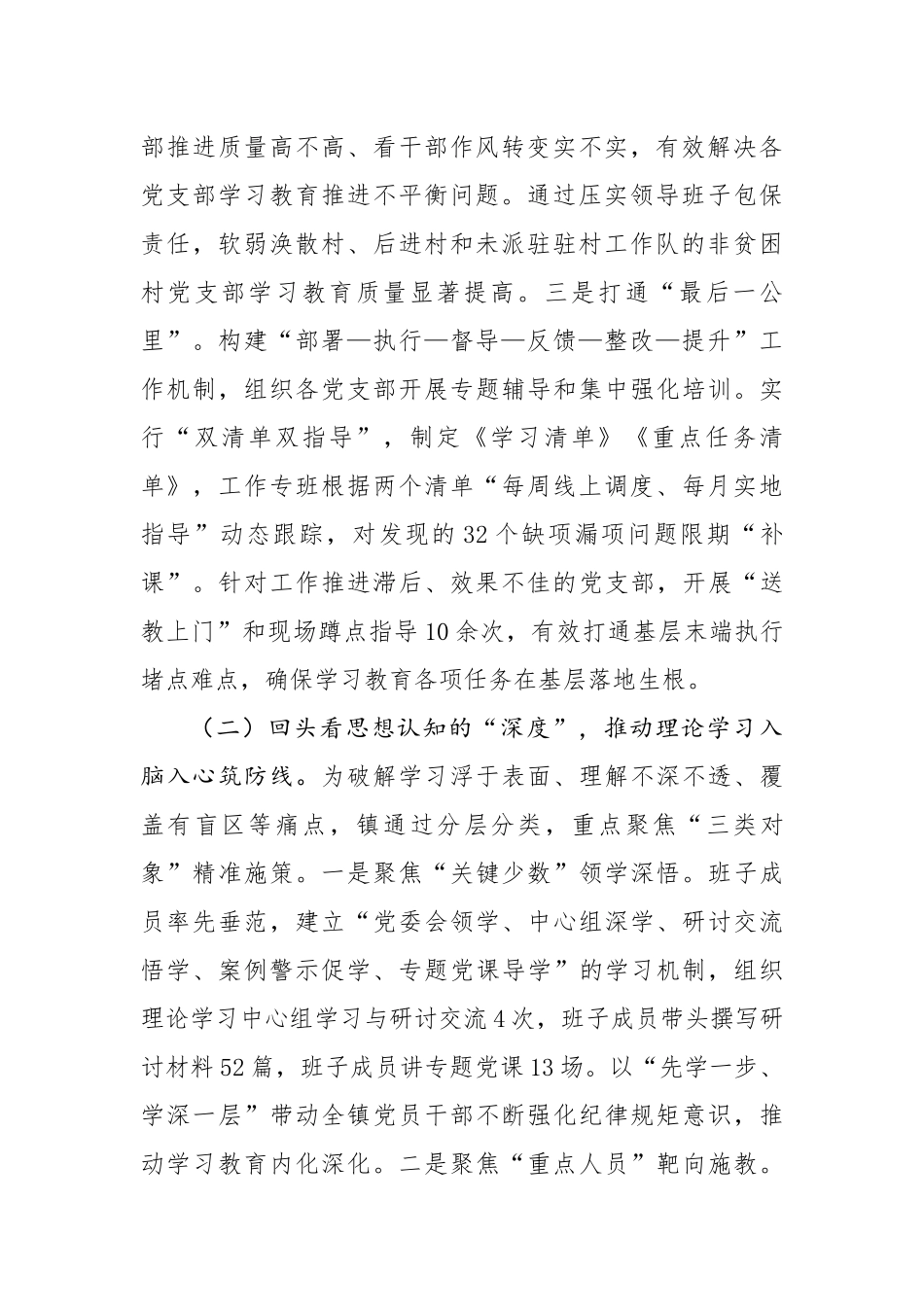 部推进质量高不高、看干部作风转变实不实，有效解决各党支部学习教育推进不平衡问题。通过压实领导班子包保责任，软弱涣散村、后进村和未派驻驻村工作队的非贫困村党支部学习教育质量显著提高。三是打通“最后一公里”。构建“部署—执行—督导—反馈—整改—提升”工作机制，组织各党支部开展专题辅导和集中强化培训。实行“双清单双指导”，制定《学习清单》《重点任务清单》，工作专班根据两个清单“每周线上调度、每月实地指导”动态跟踪，对发现的32个缺项漏项问题限期“补课”。针对工作推进滞后、效果不佳的党支部，开展“送教上门”和现场蹲点指导10余次，有效打通基层末端执行堵点难点，确保学习教育各项任务在基层落地生根。

（二）回头看思想认知的“深度”，推动理论学习入脑入心筑防线。为破解学习浮于表面、理解不深不透、覆盖有盲区等痛点，镇通过分层分类，重点聚焦“三类对象”精准施策。一是聚焦“关键少数”领学深悟。班子成员率先垂范，建立“党委会领学、中心组深学、研讨交流悟学、案例警示促学、专题党课导学”的学习机制，组织理论学习中心组学习与研讨交流4次，班子成员带头撰写研讨材料52篇，班子成员讲专题党课13场。以“先学一步、学深一层”带动全镇党员干部不断强化纪律规矩意识，推动学习教育内化深化。二是聚焦“重点人员”靶向施教。